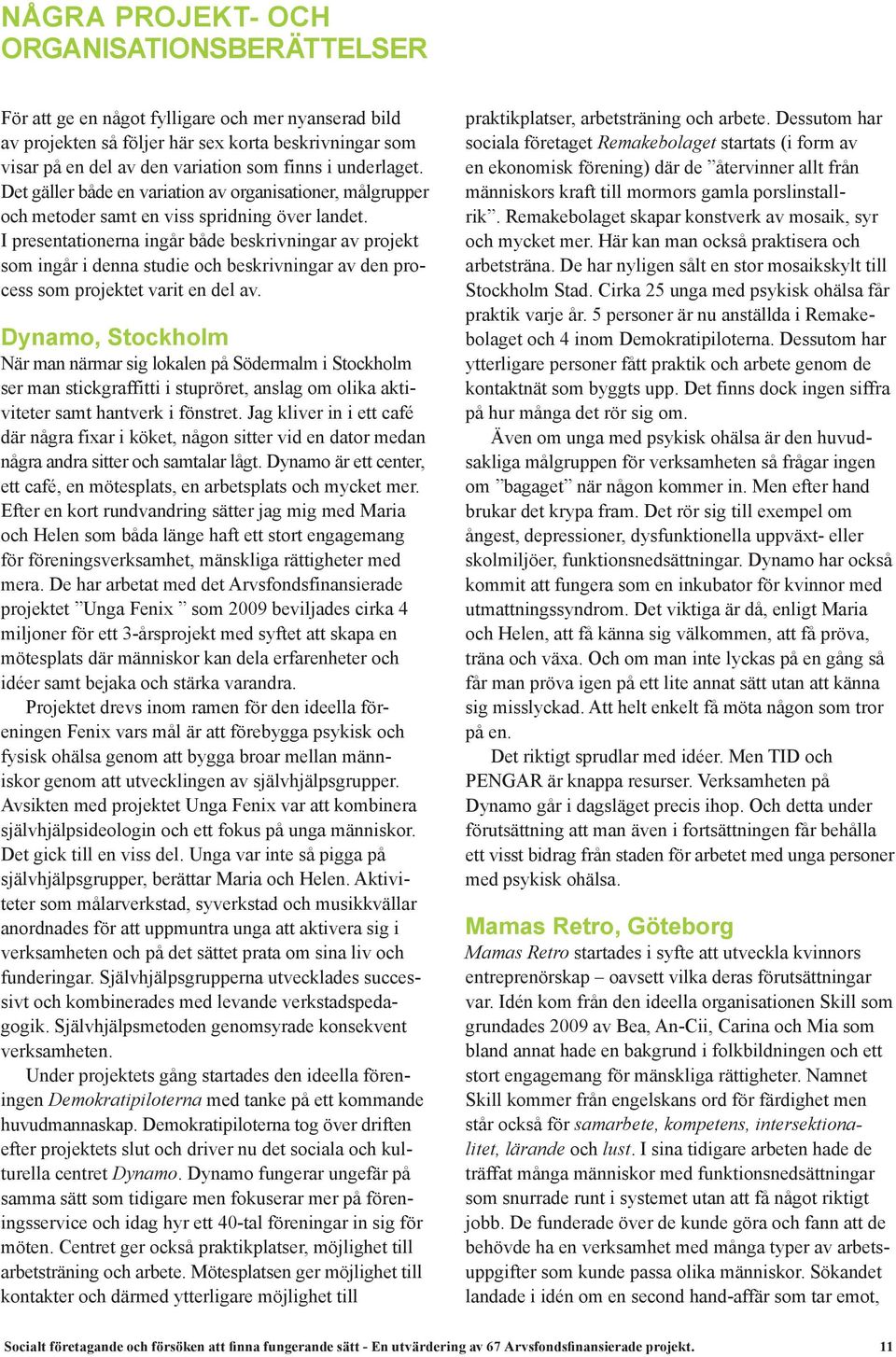 NÅGRA PROJEKT- OCH ORGANISATIONSBERÄTTELSER

För att ge en något fylligare och mer nyanserad bild av projekten så följer här sex korta beskrivningar som visar på en del av den variation som finns i underlaget. Det gäller både en variation av organisationer, målgrupper och metoder samt en viss spridning över landet. I presentationerna ingår både beskrivningar av projekt som ingår i denna studie och beskrivningar av den process som projektet varit en del av.

Dynamo, Stockholm

När man närmar sig lokalen på Södermalm i Stockholm ser man stickgraffitti i stupröret, anslag om olika aktiviteter samt hantverk i fönstret. Jag kliver in i ett café där några fixar i köket, någon sitter vid en dator medan några andra sitter och samtalar lågt. Dynamo är ett center, ett café, en mötesplats, en arbetsplats och mycket mer. Efter en kort rundvandring sätter jag mig med Maria och Helen som båda länge haft ett stort engagemang för föreningsverksamhet, mänskliga rättigheter med mera. De har arbetat med det Arvsfondsfinansierade projektet ”Unga Fenix ” som 2009 beviljades cirka 4 miljoner för ett 3-årsprojekt med syftet att skapa en mötesplats där människor kan dela erfarenheter och idéer samt bejaka och stärka varandra.

Projektet drevs inom ramen för den ideella föreningen Fenix vars mål är att förebygga psykisk och fysisk ohälsa genom att bygga broar mellan människor genom att utvecklingen av självhjälpsgrupper. Avsikten med projektet Unga Fenix var att kombinera självhjälpsideologin och ett fokus på unga människor. Det gick till en viss del. Unga var inte så pigga på självhjälpsgrupper, berättar Maria och Helen. Aktiviteter som målarverkstad, syverkstad och musikkvällar anordnades för att uppmuntra unga att aktivera sig i verksamheten och på det sättet prata om sina liv och funderingar. Självhjälpsgrupperna utvecklades successivt och kombinerades med levande verkstadspedagogik. Självhjälpsmetoden genomsyrade konsekvent verksamheten.

Under projektets gång startades den ideella föreningen Demokratipiloterna med tanke på ett kommande huvudmannaskap. Demokratipiloterna tog över driften efter projektets slut och driver nu det sociala och kulturella centret Dynamo. Dynamo fungerar ungefär på samma sätt som tidigare men fokuserar mer på föreningsservice och idag hyr ett 40-tal föreningar in sig för möten. Centret ger också praktikplatser, möjlighet till arbetsträning och arbete. Mötesplatsen ger möjlighet till kontakter och därmed ytterligare möjlighet till praktikplatser, arbetsträning och arbete. Dessutom har sociala företaget Remakebolaget startats (i form av en ekonomisk förening) där de ”återvinner allt från människors kraft till mormors gamla porslinstallrik”. Remakebolaget skapar konstverk av mosaik, syr och mycket mer. Här kan man också praktisera och arbetsträna. De har nyligen sålt en stor mosaikskylt till Stockholm Stad. Cirka 25 unga med psykisk ohälsa får praktik varje år. 5 personer är nu anställda i Remakebolaget och 4 inom Demokratipiloterna. Dessutom har ytterligare personer fått praktik och arbete genom de kontaktnät som byggts upp. Det finns dock ingen siffra på hur många det rör sig om.

Även om unga med psykisk ohälsa är den huvudsakliga målgruppen för verksamheten så frågar ingen om ”bagaget” när någon kommer in. Men efter hand brukar det krypa fram. Det rör sig till exempel om ångest, depressioner, dysfunktionella uppväxt- eller skolmiljöer, funktionsnedsättningar. Dynamo har också kommit att fungera som en inkubator för kvinnor med utmattningssyndrom. Det viktiga är då, enligt Maria och Helen, att få känna sig välkommen, att få pröva, träna och växa. Och om man inte lyckas på en gång så får man pröva igen på ett lite annat sätt utan att känna sig misslyckad. Att helt enkelt få möta någon som tror på en.

Det riktigt sprudlar med idéer. Men TID och PENGAR är knappa resurser. Verksamheten på Dynamo går i dagsläget precis ihop. Och detta under förutsättning att man även i fortsättningen får behålla ett visst bidrag från staden för arbetet med unga personer med psykisk ohälsa.

Mamas Retro, Göteborg

Mamas Retro startades i syfte att utveckla kvinnors entreprenörskap – oavsett vilka deras förutsättningar var. Idén kom från den ideella organisationen Skill som grundades 2009 av Bea, An-Cii, Carina och Mia som bland annat hade en bakgrund i folkbildningen och ett stort engagemang för mänskliga rättigheter. Namnet Skill kommer från engelskans ord för färdighet men står också för samarbete, kompetens, intersektionalitet, lärande och lust. I sina tidigare arbeten hade de träffat många människor med funktionsnedsättningar som snurrade runt i systemet utan att få något riktigt jobb. De funderade över de kunde göra och fann att de behövde ha en verksamhet med många typer av arbetsuppgifter som kunde passa olika människor. Sökandet landade i idén om en second hand-affär som tar emot,

Socialt företagande och försöken att finna fungerande sätt - En utvärdering av 67 Arvsfondsfinansierade projekt. 11